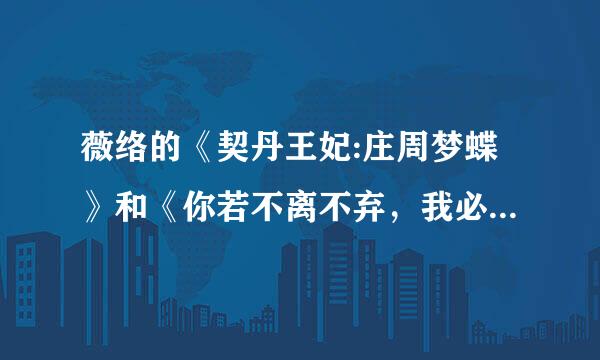 薇络的《契丹王妃:庄周梦蝶》和《你若不离不弃，我必...